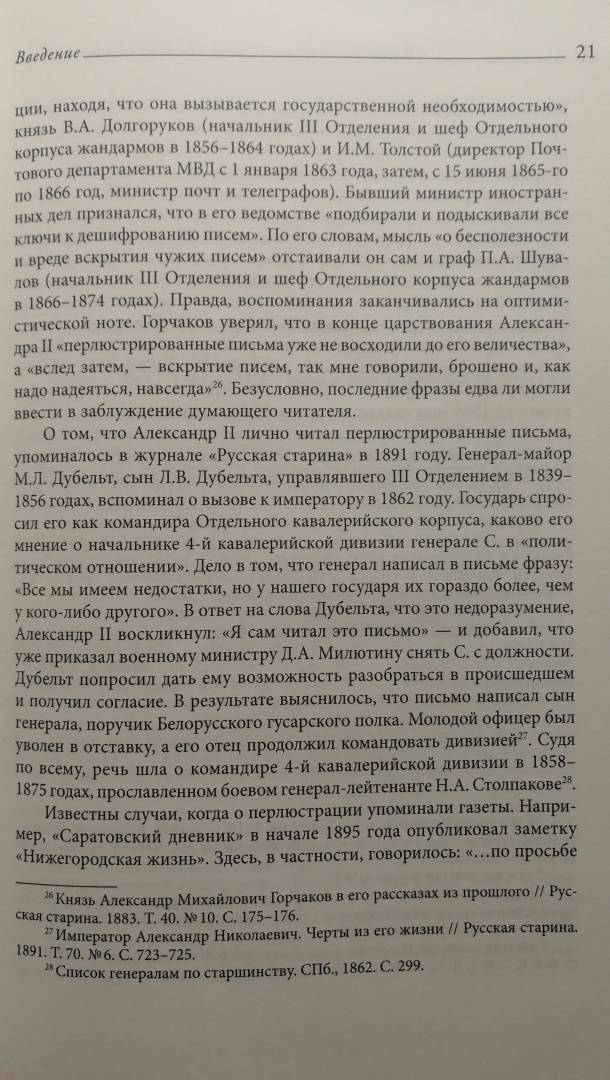 Введение 21

ции, находя, что она вызывается государственной необходимостью», князь В.А. Долгоруков (начальник III Отделения и шеф Отдельного корпуса жандармов в 1856–1864 годах) и И.М. Толстой (директор Почтового департамента МВД с 1 января 1863 года, затем, с 15 июня 1865-го по 1866 год, министр почт и телеграфов). Бывший министр иностранных дел признался, что в его ведомстве «подбирали и подыскивали все ключи к дешифрованию писем». По его словам, мысль «о бесполезности и вреде вскрытия чужих писем» отстаивали он сам и граф П.А. Шувалов (начальник III Отделения и шеф Отдельного корпуса жандармов в 1866–1874 годах). Правда, воспоминания заканчивались на оптимистической ноте. Горчаков уверял, что в конце царствования Александра II «перлюстрированные письма уже не восходили до его величества», а «вслед затем, — вскрытие писем, так мне говорили, брошено и, как надо надеяться, навсегда»$^{26}$. Безусловно, последние фразы едва ли могли ввести в заблуждение думающего читателя.

О том, что Александр II лично читал перлюстрированные письма, упоминалось в журнале «Русская старина» в 1891 году. Генерал-майор М.Л. Дубельт, сын Л.В. Дубельта, управлявшего III Отделением в 1839–1856 годах, вспоминал о вызове к императору в 1862 году. Государь спросил его как командира Отдельного кавалерийского корпуса, каково его мнение о начальнике 4-й кавалерийской дивизии генерале С. в «политическом отношении». Дело в том, что генерал написал в письме фразу: «Все мы имеем недостатки, но у нашего государя их гораздо более, чем у кого-либо другого». В ответ на слова Дубельта, что это недоразумение, Александр II воскликнул: «Я сам читал это письмо» — и добавил, что уже приказал военному министру Д.А. Милютину снять С. с должности. Дубельт попросил дать ему возможность разобраться в происшедшем и получил согласие. В результате выяснилось, что письмо написал сын генерала, поручик Белорусского гусарского полка. Молодой офицер был уволен в отставку, а его отец продолжил командовать дивизией$^{27}$. Судя по всему, речь шла о командире 4-й кавалерийской дивизии в 1858–1875 годах, прославленном боевом генерал-лейтенанте Н.А. Столпакове$^{28}$.

Известны случаи, когда о перлюстрации упоминали газеты. Например, «Саратовский дневник» в начале 1895 года опубликовал заметку «Нижегородская жизнь». Здесь, в частности, говорилось: «...по просьбе

$^{26}$ Князь Александр Михайлович Горчаков в его рассказах из прошлого // Русская старина. 1883. Т. 40. № 10. С. 175–176.

$^{27}$ Император Александр Николаевич. Черты из его жизни // Русская старина. 1891. Т. 70. № 6. С. 723–725.

$^{28}$ Список генералам по старшинству. СПб., 1862. С. 299.